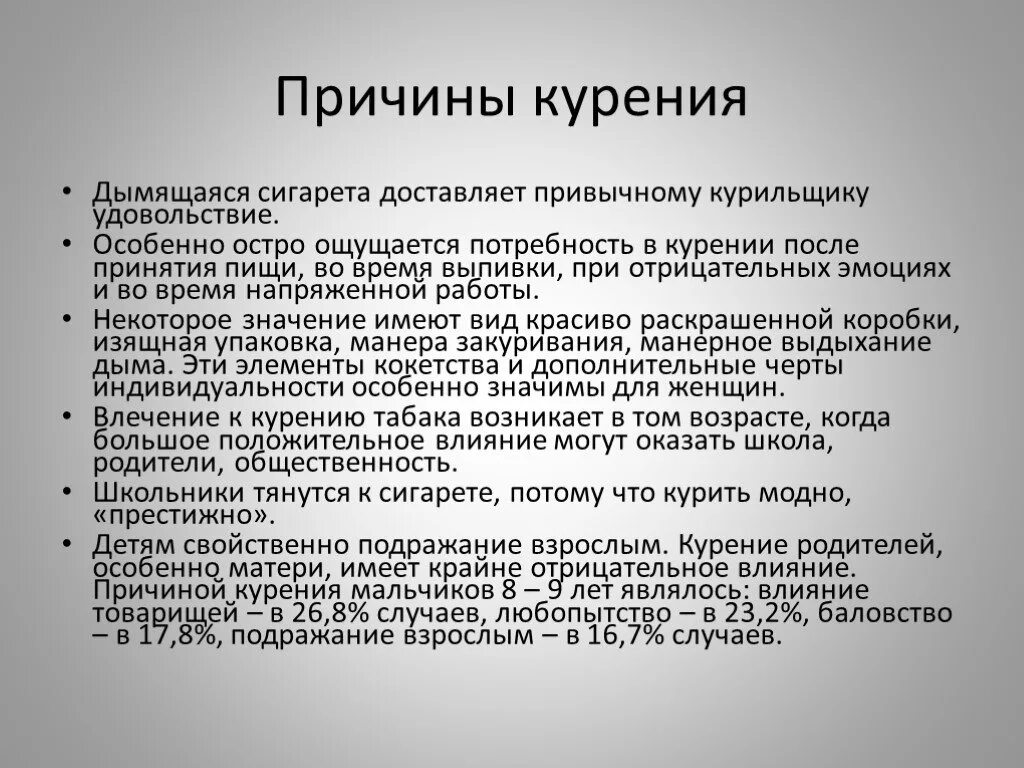 Причины курения

• Дымящаяся сигарета доставляет привычному курильщику удовольствие.
• Особенно остро ощущается потребность в курении после принятия пищи, во время выпивки, при отрицательных эмоциях и во время напряженной работы.
• Некоторое значение имеют вид красиво раскрашенной коробки, изящная упаковка, манера закуривания, манерное выдыхание дыма. Эти элементы кокетства и дополнительные черты индивидуальности особенно значимы для женщин.
• Влечение к курению табака возникает в том возрасте, когда большое положительное влияние могут оказать школа, родители, общественность.
• Школьники тянутся к сигарете, потому что курить модно, «престижно».
• Детям свойственно подражание взрослым. Курение родителей, особенно матери, имеет крайне отрицательное влияние. Причиной курения мальчиков 8 – 9 лет являлось: влияние товарищей – в 26,8% случаев, любопытство – в 23,2%, баловство – в 17,8%, подражание взрослым – в 16,7% случаев.